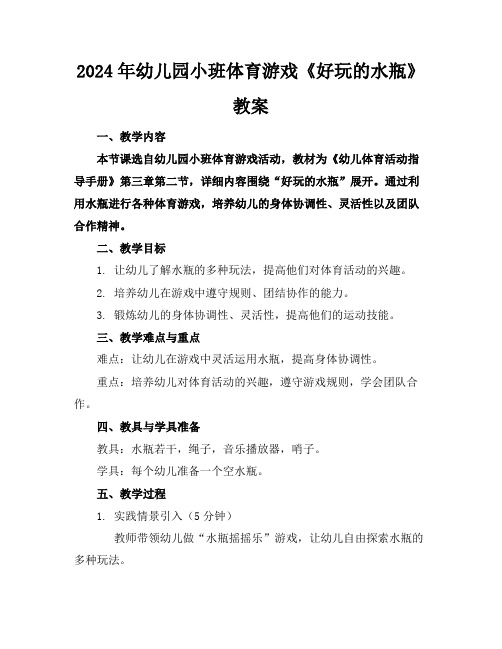 2024年幼儿园小班体育游戏《好玩的水瓶》教案

一、教学内容

本节课选自幼儿园小班体育游戏活动，教材为《幼儿体育活动指导手册》第三章第二节，详细内容围绕“好玩的水瓶”展开。通过利用水瓶进行各种体育游戏，培养幼儿的身体协调性、灵活性以及团队合作精神。

二、教学目标

1. 让幼儿了解水瓶的多种玩法，提高他们对体育活动的兴趣。

2. 培养幼儿在游戏中遵守规则、团结协作的能力。

3. 锻炼幼儿的身体协调性、灵活性，提高他们的运动技能。

三、教学难点与重点

难点：让幼儿在游戏中灵活运用水瓶，提高身体协调性。

重点：培养幼儿对体育活动的兴趣，遵守游戏规则，学会团队合作。

四、教具与学具准备

教具：水瓶若干，绳子，音乐播放器，哨子。

学具：每个幼儿准备一个空水瓶。

五、教学过程

1. 实践情景引入（5分钟）

教师带领幼儿做“水瓶摇摇乐”游戏，让幼儿自由探索水瓶的多种玩法。